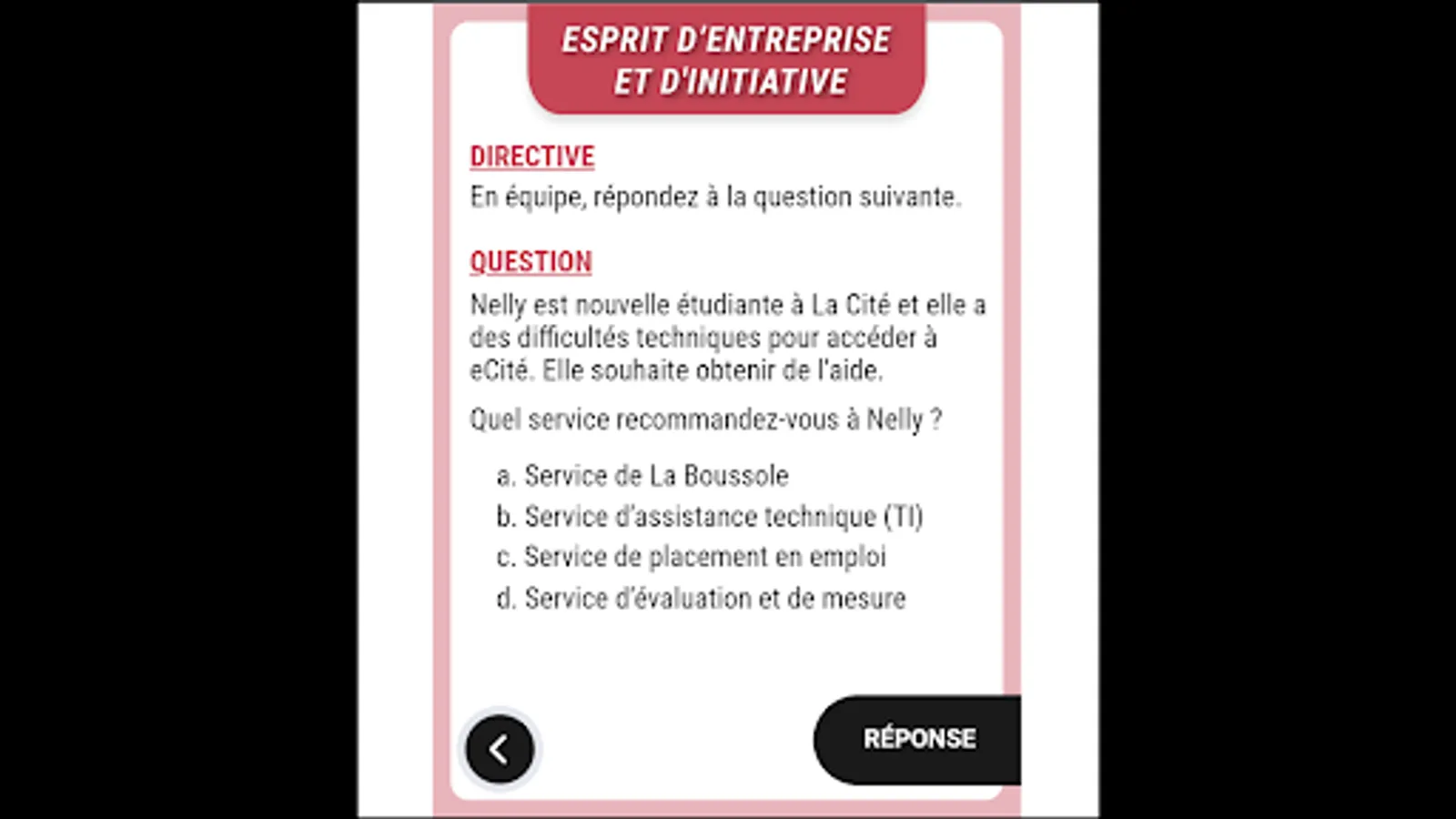 ESPRIT D'ENTREPRISE ET D'INITIATIVE

DIRECTIVE
En équipe, répondez à la question suivante.

QUESTION
Nelly est nouvelle étudiante à La Cité et elle a des difficultés techniques pour accéder à eCité. Elle souhaite obtenir de l'aide.

Quel service recommandez-vous à Nelly ?

a. Service de La Boussole
b. Service d'assistance technique (TI)
c. Service de placement en emploi
d. Service d'évaluation et de mesure

RÉPONSE